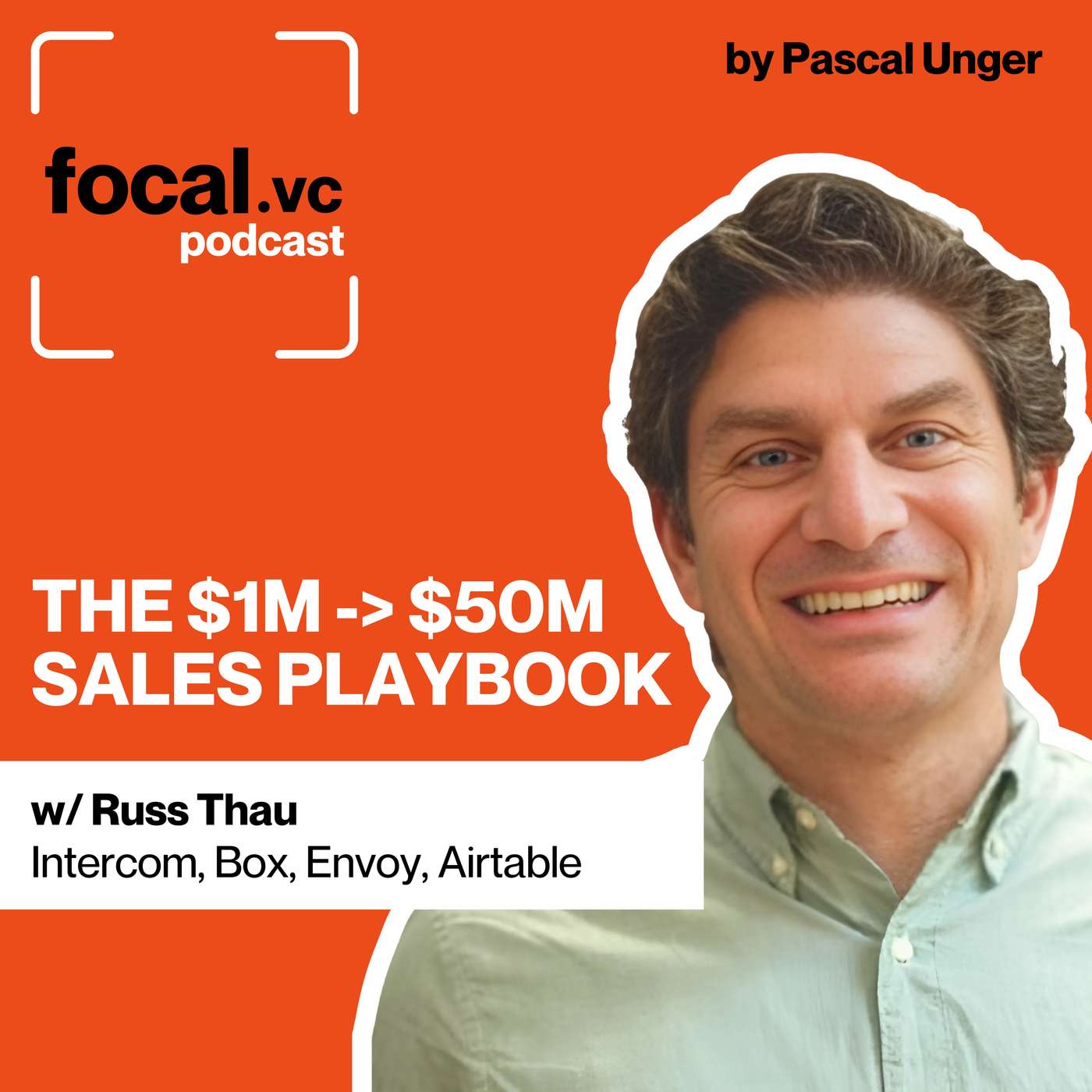 focal.vc podcast

by Pascal Unger

THE \$1M -> \$50M SALES PLAYBOOK

w/ Russ Thau
Intercom, Box, Envoy, Airtable